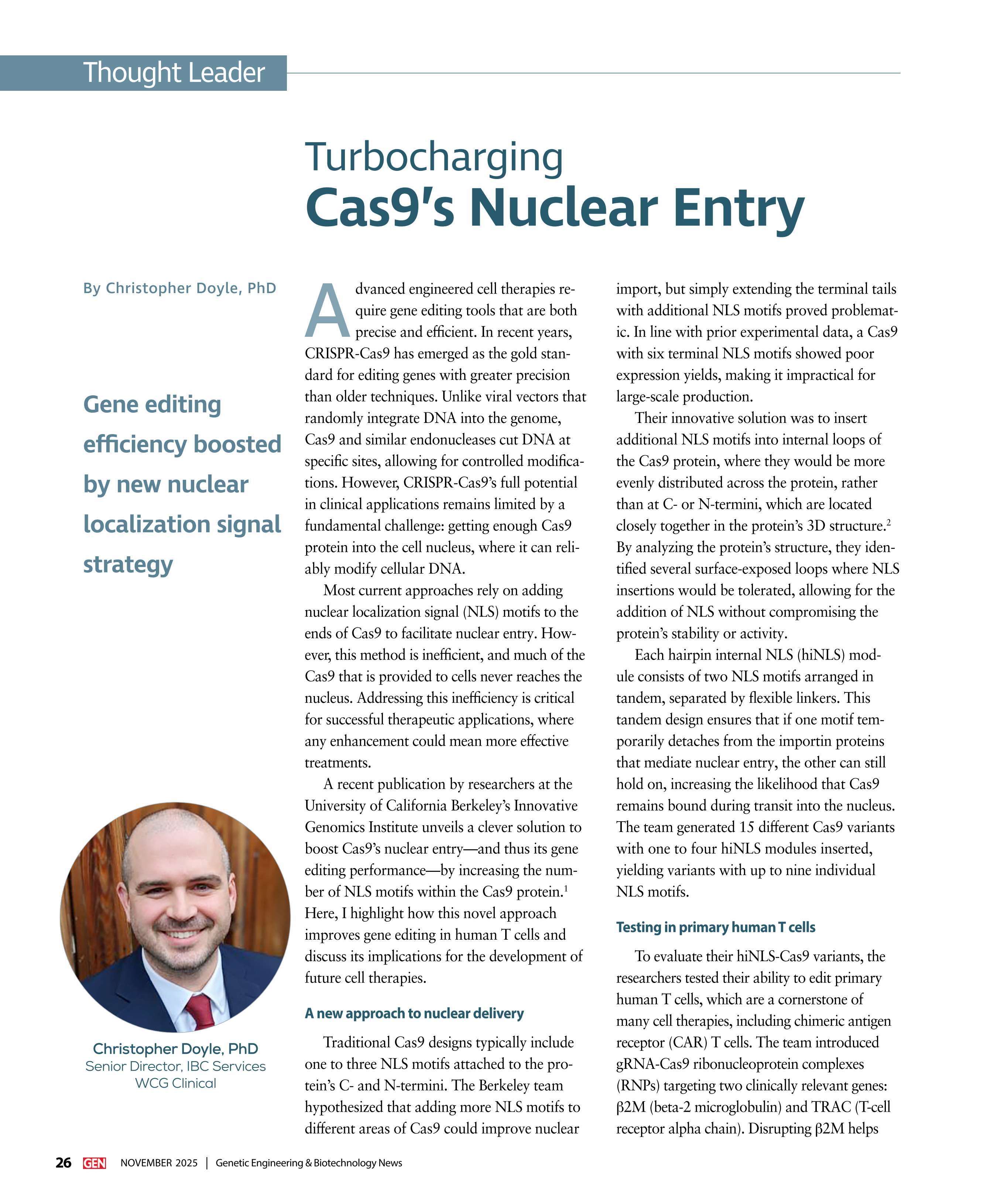 Thought Leader

Turbocharging
Cas9's Nuclear Entry

By Christopher Doyle, PhD

Gene editing efficiency boosted by new nuclear localization signal strategy

Christopher Doyle, PhD
Senior Director, IBC Services
WCG Clinical

Advanced engineered cell therapies require gene editing tools that are both precise and efficient. In recent years, CRISPR-Cas9 has emerged as the gold standard for editing genes with greater precision than older techniques. Unlike viral vectors that randomly integrate DNA into the genome, Cas9 and similar endonucleases cut DNA at specific sites, allowing for controlled modifications. However, CRISPR-Cas9's full potential in clinical applications remains limited by a fundamental challenge: getting enough Cas9 protein into the cell nucleus, where it can reliably modify cellular DNA.

Most current approaches rely on adding nuclear localization signal (NLS) motifs to the ends of Cas9 to facilitate nuclear entry. However, this method is inefficient, and much of the Cas9 that is provided to cells never reaches the nucleus. Addressing this inefficiency is critical for successful therapeutic applications, where any enhancement could mean more effective treatments.

A recent publication by researchers at the University of California Berkeley's Innovative Genomics Institute unveils a clever solution to boost Cas9's nuclear entry—and thus its gene editing performance—by increasing the number of NLS motifs within the Cas9 protein.$^1$ Here, I highlight how this novel approach improves gene editing in human T cells and discuss its implications for the development of future cell therapies.

A new approach to nuclear delivery

Traditional Cas9 designs typically include one to three NLS motifs attached to the protein's C- and N-termini. The Berkeley team hypothesized that adding more NLS motifs to different areas of Cas9 could improve nuclear import, but simply extending the terminal tails with additional NLS motifs proved problematic. In line with prior experimental data, a Cas9 with six terminal NLS motifs showed poor expression yields, making it impractical for large-scale production.

Their innovative solution was to insert additional NLS motifs into internal loops of the Cas9 protein, where they would be more evenly distributed across the protein, rather than at C- or N-termini, which are located closely together in the protein's 3D structure.$^2$ By analyzing the protein's structure, they identified several surface-exposed loops where NLS insertions would be tolerated, allowing for the addition of NLS without compromising the protein's stability or activity.

Each hairpin internal NLS (hiNLS) module consists of two NLS motifs arranged in tandem, separated by flexible linkers. This tandem design ensures that if one motif temporarily detaches from the importin proteins that mediate nuclear entry, the other can still hold on, increasing the likelihood that Cas9 remains bound during transit into the nucleus. The team generated 15 different Cas9 variants with one to four hiNLS modules inserted, yielding variants with up to nine individual NLS motifs.

Testing in primary human T cells

To evaluate their hiNLS-Cas9 variants, the researchers tested their ability to edit primary human T cells, which are a cornerstone of many cell therapies, including chimeric antigen receptor (CAR) T cells. The team introduced gRNA-Cas9 ribonucleoprotein complexes (RNPs) targeting two clinically relevant genes: β2M (beta-2 microglobulin) and TRAC (T-cell receptor alpha chain). Disrupting β2M helps

26 GEN NOVEMBER 2025 | Genetic Engineering & Biotechnology News